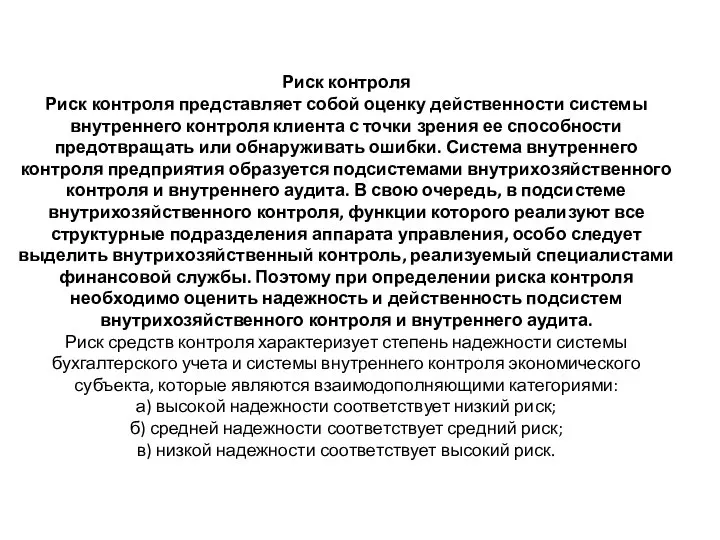 Риск контроля

Риск контроля представляет собой оценку действенности системы внутреннего контроля клиента с точки зрения ее способности предотвращать или обнаруживать ошибки. Система внутреннего контроля предприятия образуется подсистемами внутрихозяйственного контроля и внутреннего аудита. В свою очередь, в подсистеме внутрихозяйственного контроля, функции которого реализуют все структурные подразделения аппарата управления, особо следует выделить внутрихозяйственный контроль, реализуемый специалистами финансовой службы. Поэтому при определении риска контроля необходимо оценить надежность и действенность подсистем внутрихозяйственного контроля и внутреннего аудита.

Риск средств контроля характеризует степень надежности системы бухгалтерского учета и системы внутреннего контроля экономического субъекта, которые являются взаимодополняющими категориями:

а) высокой надежности соответствует низкий риск;

б) средней надежности соответствует средний риск;

в) низкой надежности соответствует высокий риск.